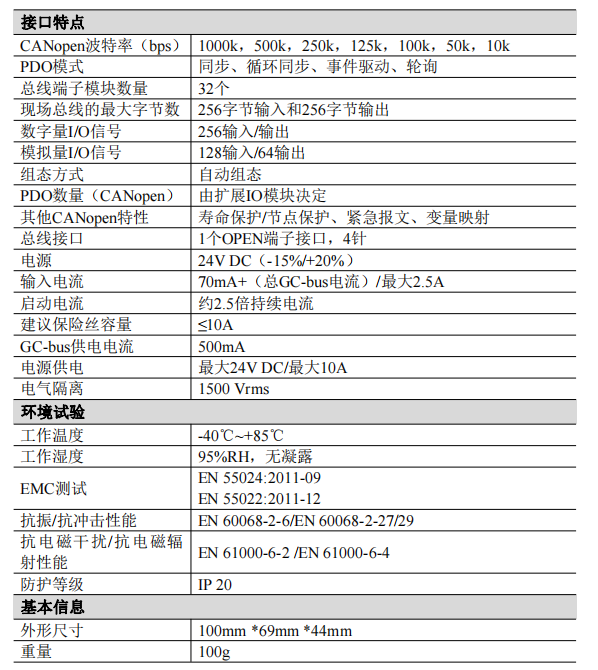 | 接口特点 | |
|---|---|
| CANopen波特率（bps） | 1000k，500k，250k，125k，100k，50k，10k |
| PDO模式 | 同步、循环同步、事件驱动、轮询 |
| 总线端子模块数量 | 32个 |
| 现场总线的最大字节数 | 256字节输入和256字节输出 |
| 数字量I/O信号 | 256输入/输出 |
| 模拟量I/O信号 | 128输入/64输出 |
| 组态方式 | 自动组态 |
| PDO数量（CANopen） | 由扩展IO模块决定 |
| 其他CANopen特性 | 寿命保护/节点保护、紧急报文、变量映射 |
| 总线接口 | 1个OPEN端子接口，4针 |
| 电源 | 24V DC（-15%/+20%） |
| 输入电流 | 70mA+（总GC-bus电流）/最大2.5A |
| 启动电流 | 约2.5倍持续电流 |
| 建议保险丝容量 | ≤10A |
| GC-bus供电电流 | 500mA |
| 电源供电 | 最大24V DC/最大10A |
| 电气隔离 | 1500 Vrms |
| 环境试验 | |
| 工作温度 | -40℃~+85℃ |
| 工作湿度 | 95%RH，无凝露 |
| EMC测试 | EN 55024:2011-09 EN 55022:2011-12 |
| 抗振/抗冲击性能 | EN 60068-2-6/EN 60068-2-27/29 |
| 抗电磁干扰/抗电磁辐射性能 | EN 61000-6-2 /EN 61000-6-4 |
| 防护等级 | IP 20 |
| 基本信息 | |
| 外形尺寸 | 100mm *69mm *44mm |
| 重量 | 100g |